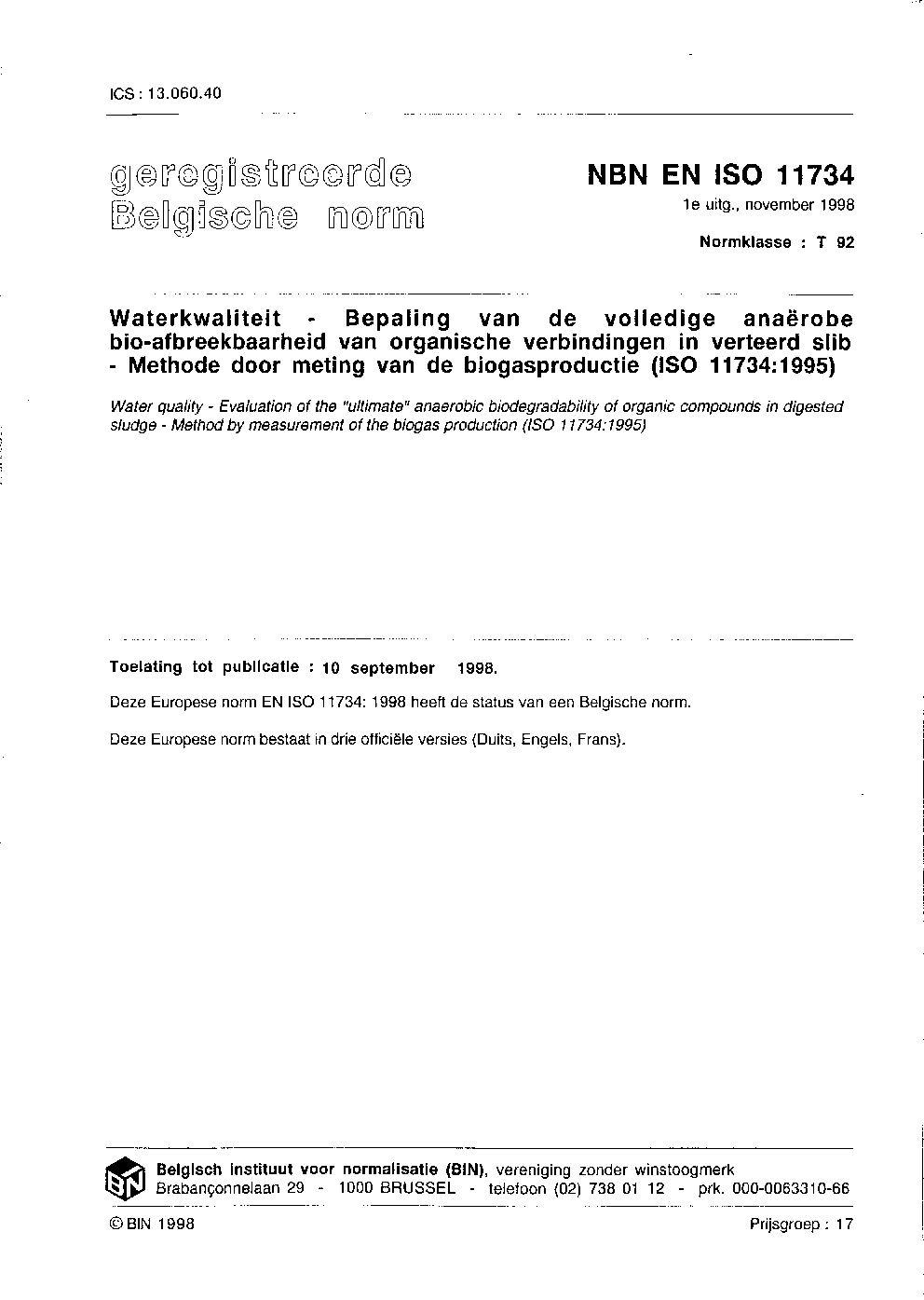 ICS : 13.060.40

geregistreerde
Belgische norm

NBN EN ISO 11734
1e uitg., november 1998
Normklasse : T 92

Waterkwaliteit - Bepaling van de volledige anaërobe bio-afbreekbaarheid van organische verbindingen in verteerd slib - Methode door meting van de biogasproductie (ISO 11734:1995)

Water quality - Evaluation of the "ultimate" anaerobic biodegradability of organic compounds in digested sludge - Method by measurement of the biogas production (ISO 11734:1995)

Toelating tot publicatie : 10 september 1998.

Deze Europese norm EN ISO 11734: 1998 heeft de status van een Belgische norm.

Deze Europese norm bestaat in drie officiële versies (Duits, Engels, Frans).

BIN

Belgisch instituut voor normalisatie (BIN), vereniging zonder winstoogmerk
Brabançonnelaan 29 - 1000 BRUSSEL - telefoon (02) 738 01 12 - prk. 000-0063310-66

© BIN 1998

Prijsgroep : 17